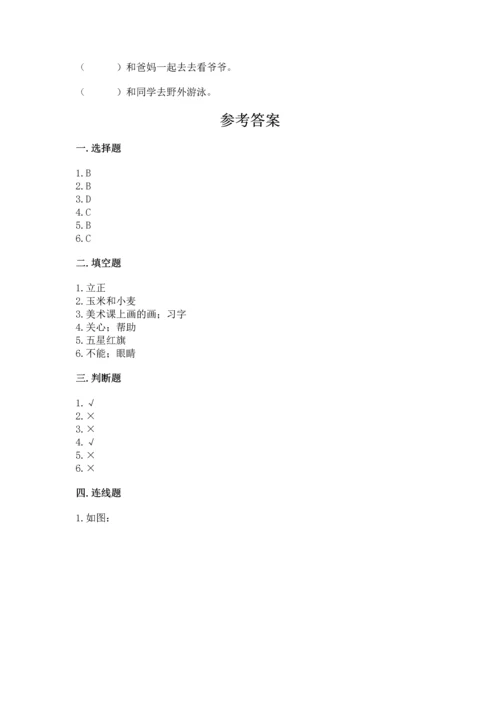 （　　）和爸妈一起去去看爷爷。

（　　）和同学去野外游泳。

参考答案

一. 选择题

1. B
2. B
3. D
4. C
5. B
6. C

二. 填空题

1. 立正
2. 玉米和小麦
3. 美术课上画的画；习字
4. 关心；帮助
5. 五星红旗
6. 不能；眼睛

三. 判断题

1. √
2. ×
3. ×
4. √
5. ×
6. ×

四. 连线题

1. 如图：